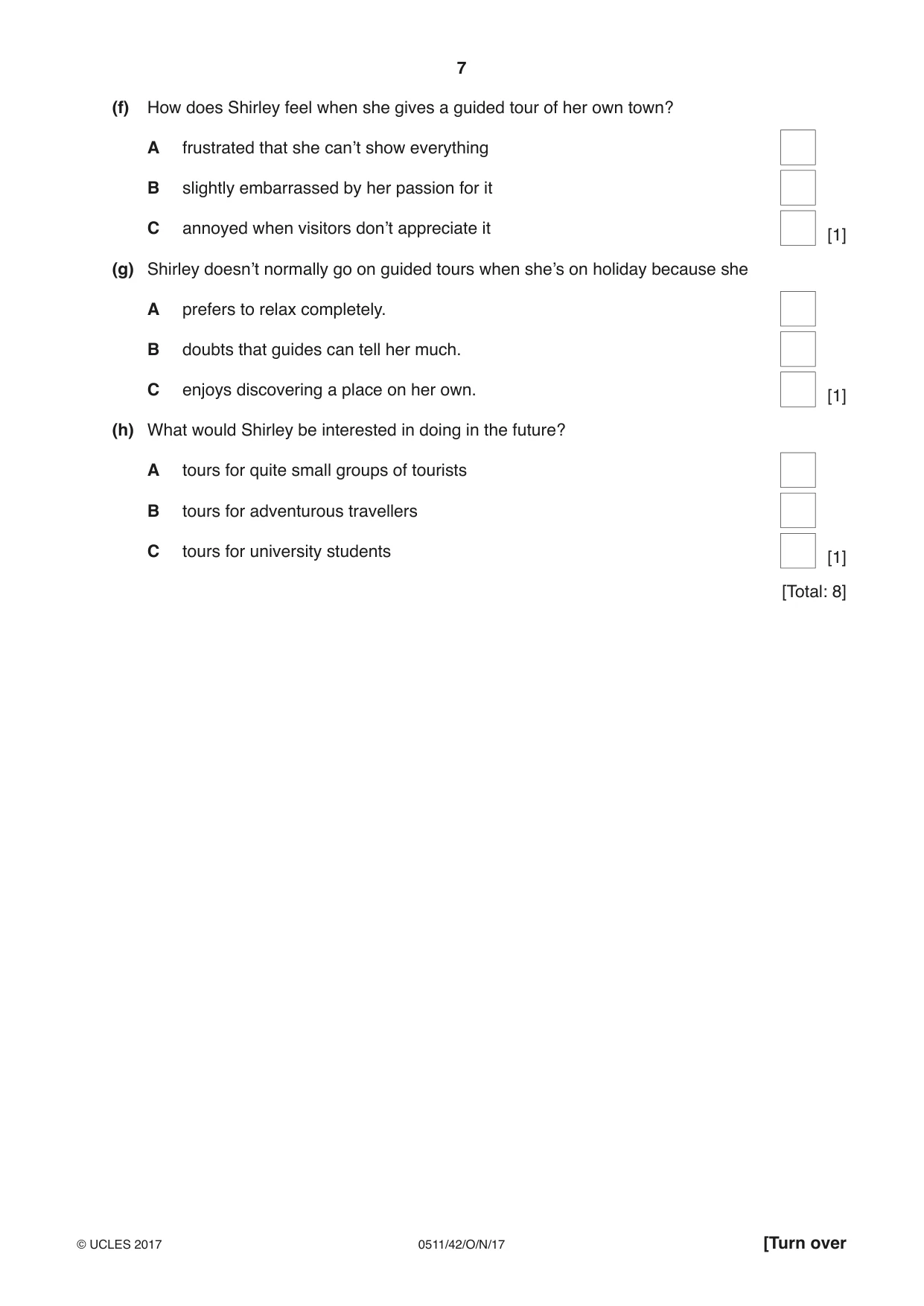 7

(f) How does Shirley feel when she gives a guided tour of her own town?

A frustrated that she can't show everything ☐

B slightly embarrassed by her passion for it ☐

C annoyed when visitors don't appreciate it ☐ [1]

(g) Shirley doesn't normally go on guided tours when she's on holiday because she

A prefers to relax completely. ☐

B doubts that guides can tell her much. ☐

C enjoys discovering a place on her own. ☐ [1]

(h) What would Shirley be interested in doing in the future?

A tours for quite small groups of tourists ☐

B tours for adventurous travellers ☐

C tours for university students ☐ [1]

[Total: 8]

© UCLES 2017 0511/42/O/N/17 [Turn over